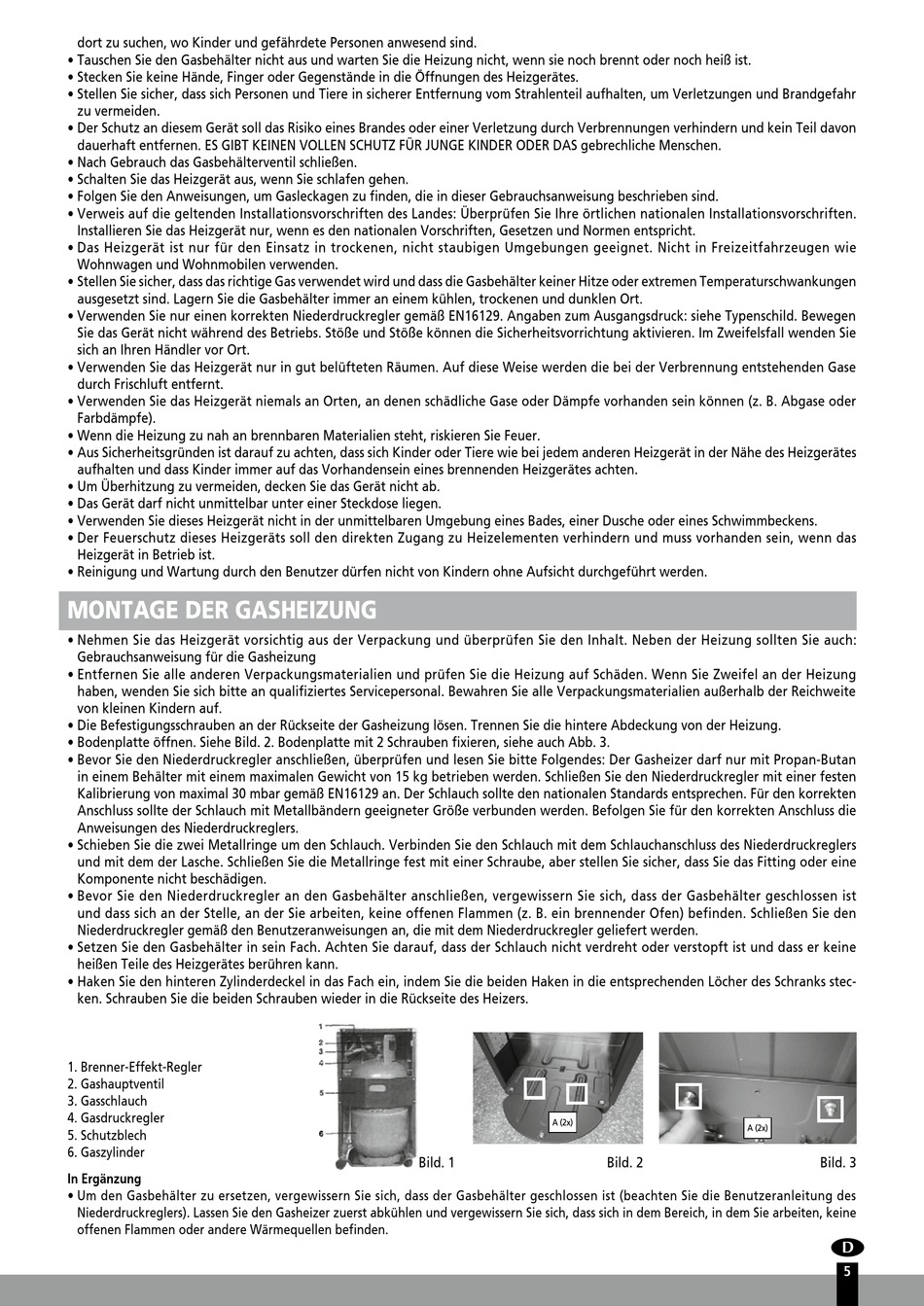 dort zu suchen, wo Kinder und gefährdete Personen anwesend sind.
• Tauschen Sie den Gasbehälter nicht aus und warten Sie die Heizung nicht, wenn sie noch brennt oder noch heiß ist.
• Stecken Sie keine Hände, Finger oder Gegenstände in die Öffnungen des Heizgerätes.
• Stellen Sie sicher, dass sich Personen und Tiere in sicherer Entfernung vom Strahlenteil aufhalten, um Verletzungen und Brandgefahr zu vermeiden.
• Der Schutz an diesem Gerät soll das Risiko eines Brandes oder einer Verletzung durch Verbrennungen verhindern und kein Teil davon dauerhaft entfernen. ES GIBT KEINEN VOLLEN SCHUTZ FÜR JUNGE KINDER ODER DAS gebrechliche Menschen.
• Nach Gebrauch das Gasbehälterventil schließen.
• Schalten Sie das Heizgerät aus, wenn Sie schlafen gehen.
• Folgen Sie den Anweisungen, um Gasleckagen zu finden, die in dieser Gebrauchsanweisung beschrieben sind.
• Verweis auf die geltenden Installationsvorschriften des Landes: Überprüfen Sie Ihre örtlichen nationalen Installationsvorschriften. Installieren Sie das Heizgerät nur, wenn es den nationalen Vorschriften, Gesetzen und Normen entspricht.
• Das Heizgerät ist nur für den Einsatz in trockenen, nicht staubigen Umgebungen geeignet. Nicht in Freizeitfahrzeugen wie Wohnwagen und Wohnmobilen verwenden.
• Stellen Sie sicher, dass das richtige Gas verwendet wird und dass die Gasbehälter keiner Hitze oder extremen Temperaturschwankungen ausgesetzt sind. Lagern Sie die Gasbehälter immer an einem kühlen, trockenen und dunklen Ort.
• Verwenden Sie nur einen korrekten Niederdruckregler gemäß EN16129. Angaben zum Ausgangsdruck: siehe Typenschild. Bewegen Sie das Gerät nicht während des Betriebs. Stöße und Stöße können die Sicherheitsvorrichtung aktivieren. Im Zweifelsfall wenden Sie sich an Ihren Händler vor Ort.
• Verwenden Sie das Heizgerät nur in gut belüfteten Räumen. Auf diese Weise werden die bei der Verbrennung entstehenden Gase durch Frischluft entfernt.
• Verwenden Sie das Heizgerät niemals an Orten, an denen schädliche Gase oder Dämpfe vorhanden sein können (z. B. Abgase oder Farbdämpfe).
• Wenn die Heizung zu nah an brennbaren Materialien steht, riskieren Sie Feuer.
• Aus Sicherheitsgründen ist darauf zu achten, dass sich Kinder oder Tiere wie bei jedem anderen Heizgerät in der Nähe des Heizgerätes aufhalten und dass Kinder immer auf das Vorhandensein eines brennenden Heizgerätes achten.
• Um Überhitzung zu vermeiden, decken Sie das Gerät nicht ab.
• Das Gerät darf nicht unmittelbar unter einer Steckdose liegen.
• Verwenden Sie dieses Heizgerät nicht in der unmittelbaren Umgebung eines Bades, einer Dusche oder eines Schwimmbeckens.
• Der Feuerschutz dieses Heizgeräts soll den direkten Zugang zu Heizelementen verhindern und muss vorhanden sein, wenn das Heizgerät in Betrieb ist.
• Reinigung und Wartung durch den Benutzer dürfen nicht von Kindern ohne Aufsicht durchgeführt werden.

MONTAGE DER GASHEIZUNG

• Nehmen Sie das Heizgerät vorsichtig aus der Verpackung und überprüfen Sie den Inhalt. Neben der Heizung sollten Sie auch: Gebrauchsanweisung für die Gasheizung
• Entfernen Sie alle anderen Verpackungsmaterialien und prüfen Sie die Heizung auf Schäden. Wenn Sie Zweifel an der Heizung haben, wenden Sie sich bitte an qualifiziertes Servicepersonal. Bewahren Sie alle Verpackungsmaterialien außerhalb der Reichweite von kleinen Kindern auf.
• Die Befestigungsschrauben an der Rückseite der Gasheizung lösen. Trennen Sie die hintere Abdeckung von der Heizung.
• Bodenplatte öffnen. Siehe Bild. 2. Bodenplatte mit 2 Schrauben fixieren, siehe auch Abb. 3.
• Bevor Sie den Niederdruckregler anschließen, überprüfen und lesen Sie bitte Folgendes: Der Gasheizer darf nur mit Propan-Butan in einem Behälter mit einem maximalen Gewicht von 15 kg betrieben werden. Schließen Sie den Niederdruckregler mit einer festen Kalibrierung von maximal 30 mbar gemäß EN16129 an. Der Schlauch sollte den nationalen Standards entsprechen. Für den korrekten Anschluss sollte der Schlauch mit Metallbändern geeigneter Größe verbunden werden. Befolgen Sie für den korrekten Anschluss die Anweisungen des Niederdruckreglers.
• Schieben Sie die zwei Metallringe um den Schlauch. Verbinden Sie den Schlauch mit dem Schlauchanschluss des Niederdruckreglers und mit dem der Lasche. Schließen Sie die Metallringe fest mit einer Schraube, aber stellen Sie sicher, dass Sie das Fitting oder eine Komponente nicht beschädigen.
• Bevor Sie den Niederdruckregler an den Gasbehälter anschließen, vergewissern Sie sich, dass der Gasbehälter geschlossen ist und dass sich an der Stelle, an der Sie arbeiten, keine offenen Flammen (z. B. ein brennender Ofen) befinden. Schließen Sie den Niederdruckregler gemäß den Benutzeranweisungen an, die mit dem Niederdruckregler geliefert werden.
• Setzen Sie den Gasbehälter in sein Fach. Achten Sie darauf, dass der Schlauch nicht verdreht oder verstopft ist und dass er keine heißen Teile des Heizgerätes berühren kann.
• Haken Sie den hinteren Zylinderdeckel in das Fach ein, indem Sie die beiden Haken in die entsprechenden Löcher des Schranks stecken. Schrauben Sie die beiden Schrauben wieder in die Rückseite des Heizers.

1. Brenner-Effekt-Regler
2. Gashauptventil
3. Gasschlauch
4. Gasdruckregler
5. Schutzblech
6. Gaszylinder

1
2
3
4
5
6
Bild. 1

A (2x)
Bild. 2

A (2x)
Bild. 3

In Ergänzung
• Um den Gasbehälter zu ersetzen, vergewissern Sie sich, dass der Gasbehälter geschlossen ist (beachten Sie die Benutzeranleitung des Niederdruckreglers). Lassen Sie den Gasheizer zuerst abkühlen und vergewissern Sie sich, dass sich in dem Bereich, in dem Sie arbeiten, keine offenen Flammen oder andere Wärmequellen befinden.

D
5